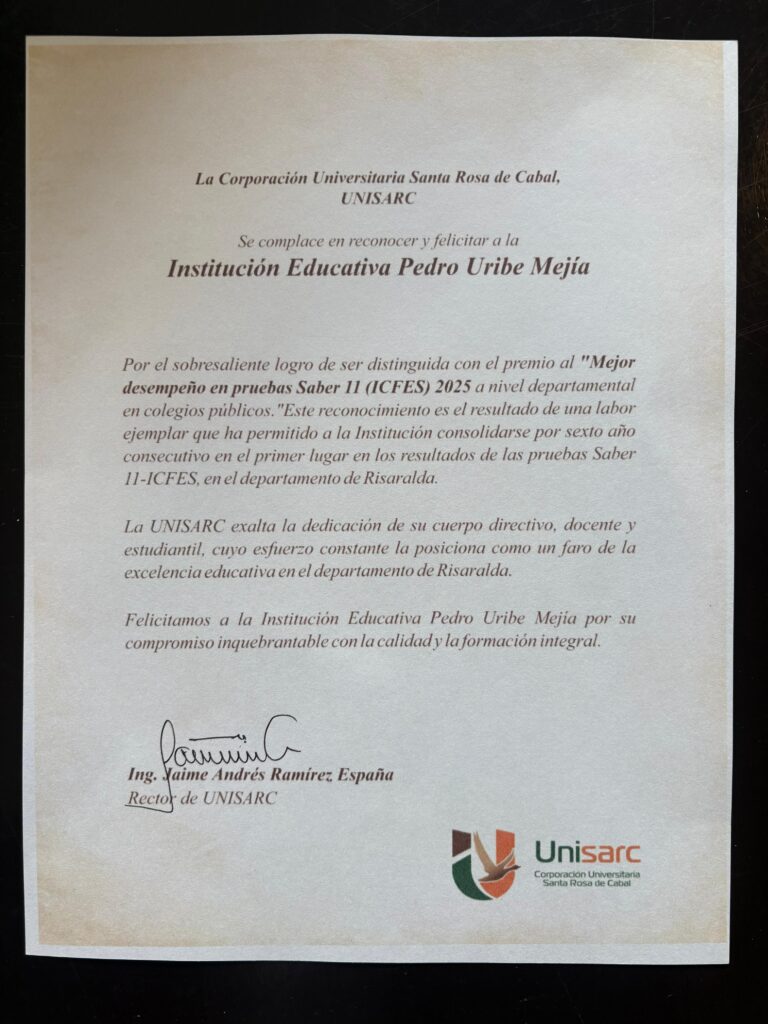 La Corporación Universitaria Santa Rosa de Cabal, UNISARC

Se complace en reconocer y felicitar a la

Institución Educativa Pedro Uribe Mejía

Por el sobresaliente logro de ser distinguida con el premio al "Mejor desempeño en pruebas Saber 11 (ICFES) 2025 a nivel departamental en colegios públicos."Este reconocimiento es el resultado de una labor ejemplar que ha permitido a la Institución consolidarse por sexto año consecutivo en el primer lugar en los resultados de las pruebas Saber 11-ICFES, en el departamento de Risaralda.

La UNISARC exalta la dedicación de su cuerpo directivo, docente y estudiantil, cuyo esfuerzo constante la posiciona como un faro de la excelencia educativa en el departamento de Risaralda.

Felicitamos a la Institución Educativa Pedro Uribe Mejía por su compromiso inquebrantable con la calidad y la formación integral.

Ing. Jaime Andrés Ramírez España
Rector de UNISARC

Unisarc
Corporación Universitaria Santa Rosa de Cabal